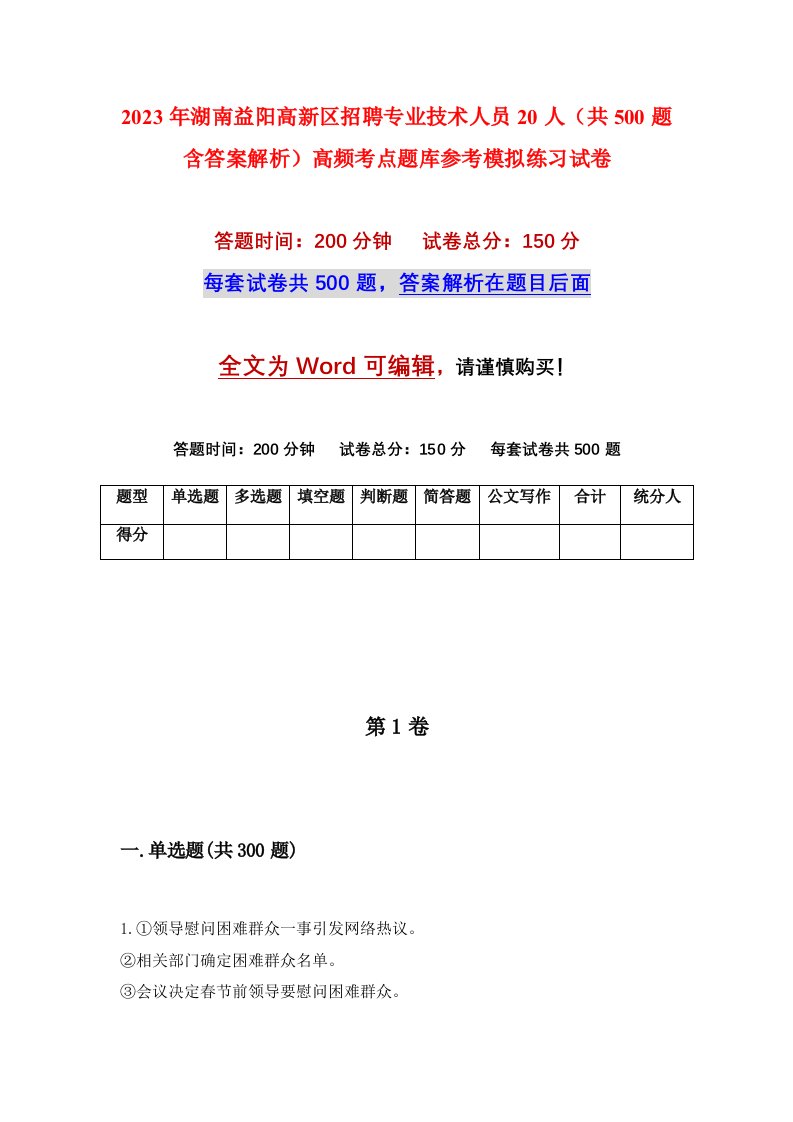 2023年湖南益阳高新区招聘专业技术人员20人（共500题含答案解析）高频考点题库参考模拟练习试卷

答题时间：200分钟　　试卷总分：150分

每套试卷共500题，答案解析在题目后面

全文为Word可编辑，请谨慎购买！

答题时间：200分钟　　试卷总分：150分　　每套试卷共500题

| 题型 | 单选题 | 多选题 | 填空题 | 判断题 | 简答题 | 公文写作 | 合计 | 统分人 |
|---|---|---|---|---|---|---|---|---|
| 得分 | | | | | | | | |

第1卷

一.单选题(共300题)

1.①领导慰问困难群众一事引发网络热议。
②相关部门确定困难群众名单。
③会议决定春节前领导要慰问困难群众。